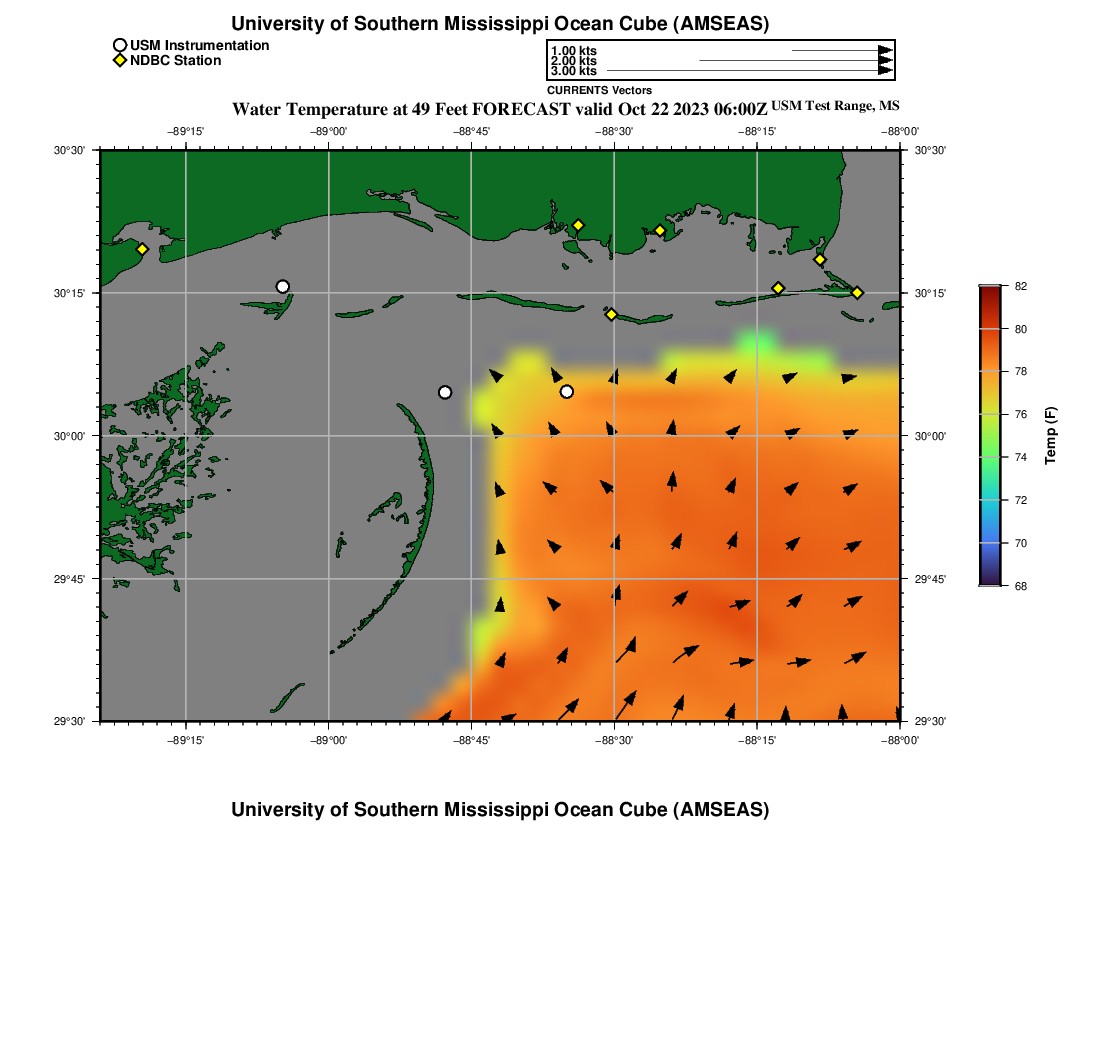 University of Southern Mississippi Ocean Cube (AMSEAS)

USM Instrumentation
NDBC Station

1.00 kts
2.00 kts
3.00 kts
CURRENTS Vectors

Water Temperature at 49 Feet FORECAST valid Oct 22 2023 06:00Z USM Test Range, MS

−89°15' −89°00' −88°45' −88°30' −88°15' −88°00'

30°30'
30°15'
30°00'
29°45'
29°30'

30°30'
30°15'
30°00'
29°45'
29°30'

−89°15' −89°00' −88°45' −88°30' −88°15' −88°00'

82
80
78
76
74
72
70
68
Temp (F)

University of Southern Mississippi Ocean Cube (AMSEAS)